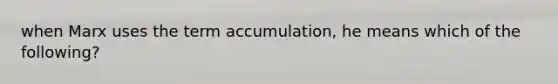 when Marx uses the term accumulation, he means which of the following?